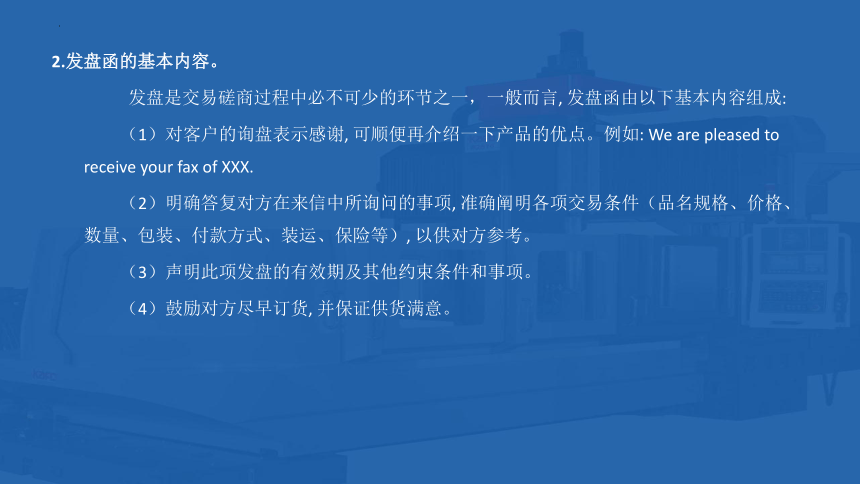 2.发盘函的基本内容。

发盘是交易磋商过程中必不可少的环节之一，一般而言, 发盘函由以下基本内容组成:

（1）对客户的询盘表示感谢, 可顺便再介绍一下产品的优点。例如: We are pleased to receive your fax of XXX.

（2）明确答复对方在来信中所询问的事项, 准确阐明各项交易条件（品名规格、价格、数量、包装、付款方式、装运、保险等）, 以供对方参考。

（3）声明此项发盘的有效期及其他约束条件和事项。

（4）鼓励对方尽早订货, 并保证供货满意。